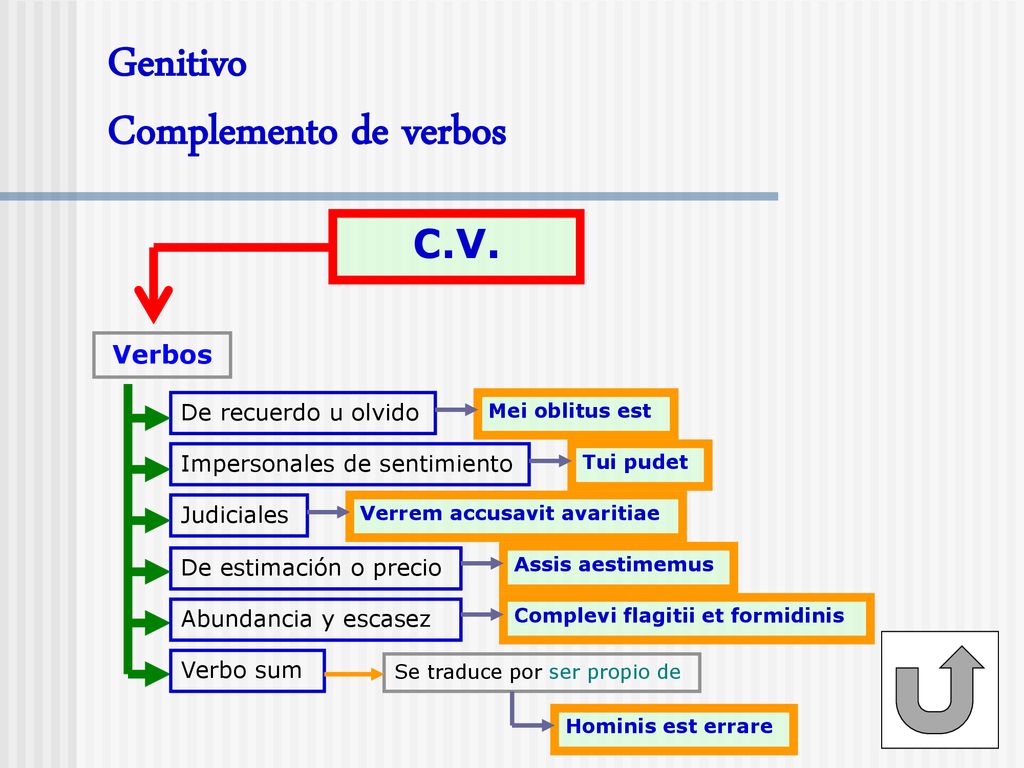 Genitivo

Complemento de verbos

C.V.

Verbos

De recuerdo u olvido

Mei oblitus est

Impersonales de sentimiento

Tui pudet

Judiciales

Verrem accusavit avaritiae

De estimación o precio

Assis aestimemus

Abundancia y escasez

Complevi flagitii et formidinis

Verbo sum

Se traduce por ser propio de

Hominis est errare